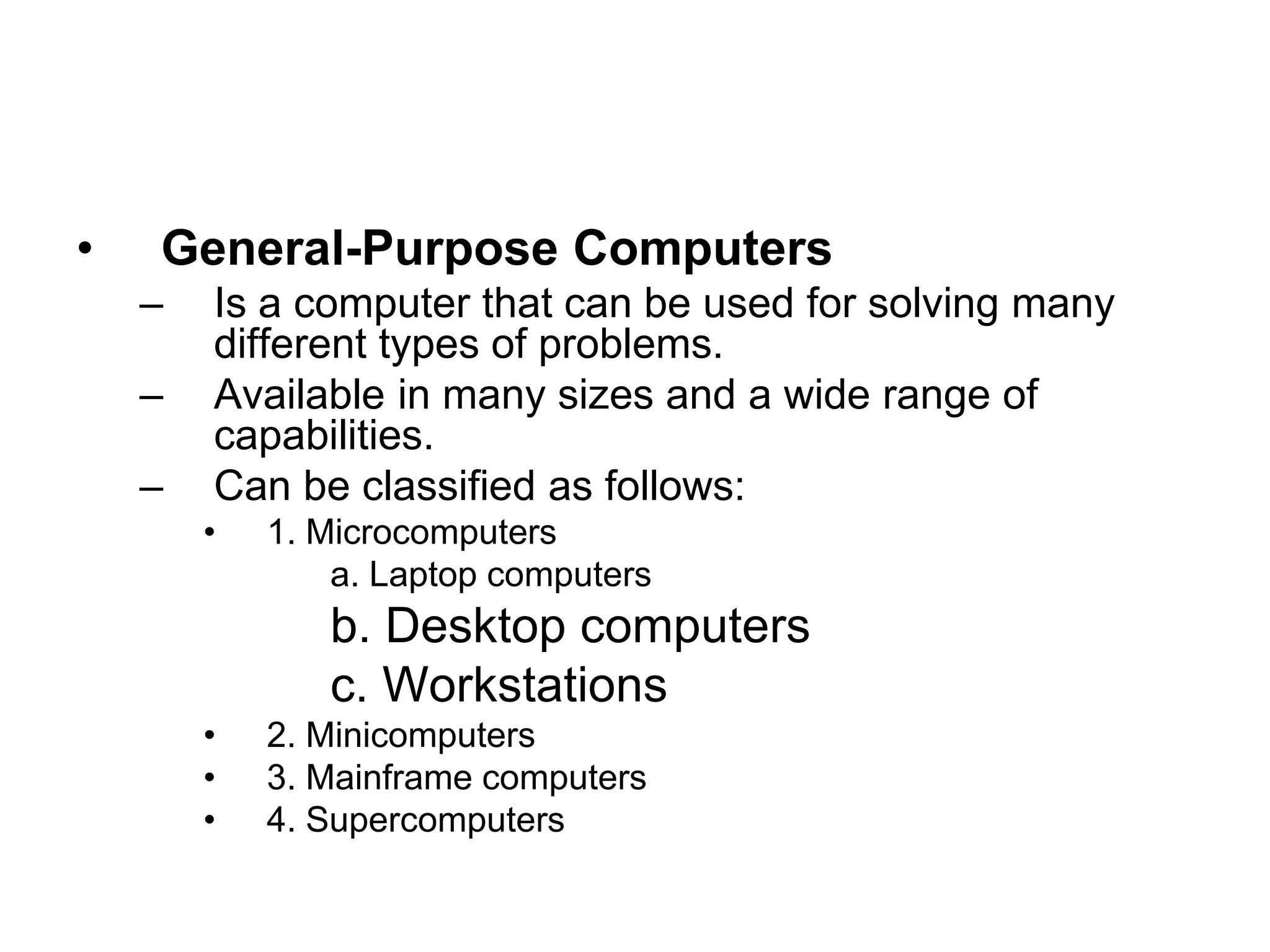 • General-Purpose Computers
– Is a computer that can be used for solving many different types of problems.
– Available in many sizes and a wide range of capabilities.
– Can be classified as follows:
• 1. Microcomputers
a. Laptop computers
b. Desktop computers
c. Workstations
• 2. Minicomputers
• 3. Mainframe computers
• 4. Supercomputers